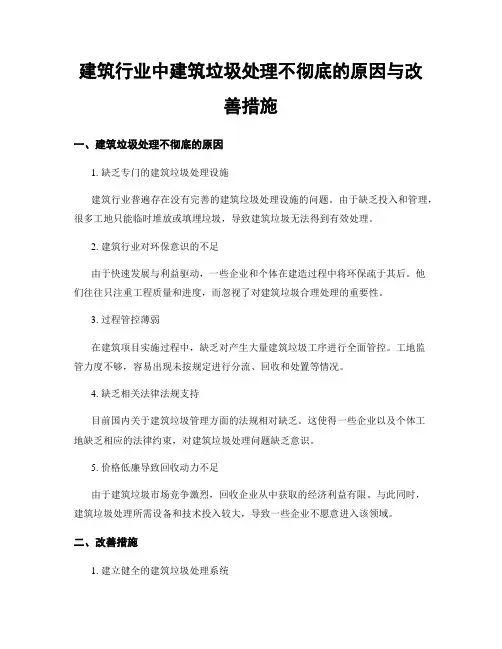 建筑行业中建筑垃圾处理不彻底的原因与改善措施

一、建筑垃圾处理不彻底的原因

1. 缺乏专门的建筑垃圾处理设施

建筑行业普遍存在没有完善的建筑垃圾处理设施的问题。由于缺乏投入和管理，很多工地只能临时堆放或填埋垃圾，导致建筑垃圾无法得到有效处理。

2. 建筑行业对环保意识的不足

由于快速发展与利益驱动，一些企业和个体在建造过程中将环保疏于其后。他们往往只注重工程质量和进度，而忽视了对建筑垃圾合理处理的重要性。

3. 过程管控薄弱

在建筑项目实施过程中，缺乏对产生大量建筑垃圾工序进行全面管控。工地监管力度不够，容易出现未按规定进行分流、回收和处置等情况。

4. 缺乏相关法律法规支持

目前国内关于建筑垃圾管理方面的法规相对缺乏。这使得一些企业以及个体工地缺乏相应的法律约束，对建筑垃圾处理问题缺乏意识。

5. 价格低廉导致回收动力不足

由于建筑垃圾市场竞争激烈，回收企业从中获取的经济利益有限。与此同时，建筑垃圾处理所需设备和技术投入较大，导致一些企业不愿意进入该领域。

二、改善措施

1. 建立健全的建筑垃圾处理系统